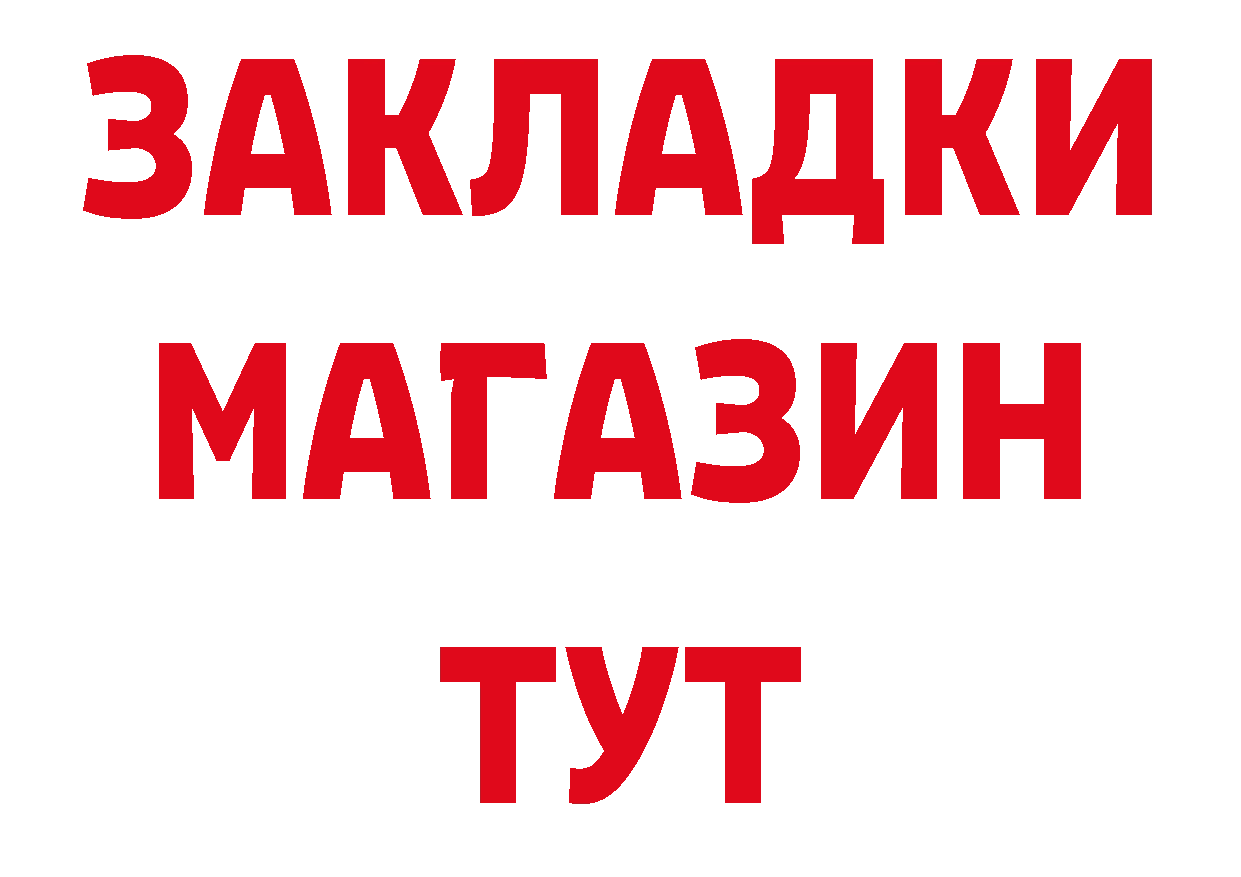 ЗАКЛАДКИ
МАГАЗИН
ТУТ